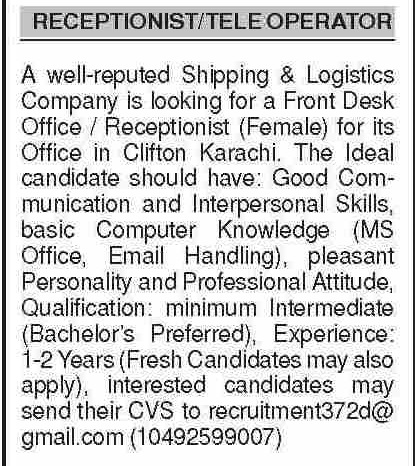 RECEPTIONIST/TELE OPERATOR

A well-reputed Shipping & Logistics Company is looking for a Front Desk Office / Receptionist (Female) for its Office in Clifton Karachi. The Ideal candidate should have: Good Communication and Interpersonal Skills, basic Computer Knowledge (MS Office, Email Handling), pleasant Personality and Professional Attitude, Qualification: minimum Intermediate (Bachelor's Preferred), Experience: 1-2 Years (Fresh Candidates may also apply), interested candidates may send their CVS to recruitment372d@gmail.com (10492599007)